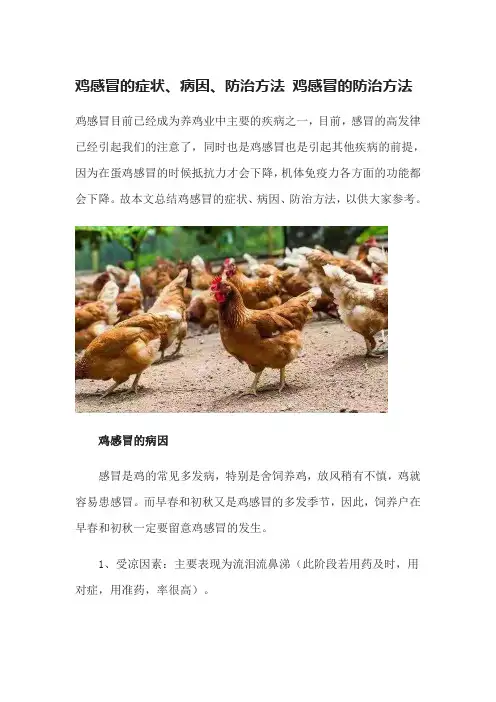 鸡感冒的症状、病因、防治方法 鸡感冒的防治方法

鸡感冒目前已经成为养鸡业中主要的疾病之一，目前，感冒的高发律已经引起我们的注意了，同时也是鸡感冒也是引起其他疾病的前提，因为在蛋鸡感冒的时候抵抗力才会下降，机体免疫力各方面的功能都会下降。故本文总结鸡感冒的症状、病因、防治方法，以供大家参考。

鸡感冒的病因

感冒是鸡的常见多发病，特别是舍饲养鸡，放风稍有不慎，鸡就容易患感冒。而早春和初秋又是鸡感冒的多发季节，因此，饲养户在早春和初秋一定要留意鸡感冒的发生。

1、受凉因素：主要表现为流泪流鼻涕（此阶段若用药及时，用对症，用准药，率很高）。